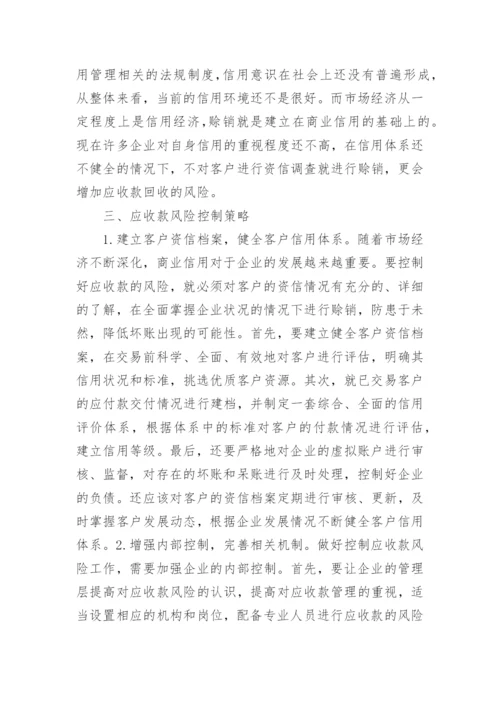 用管理相关的法规制度，信用意识在社会上还没有普遍形成，从整体来看，当前的信用环境还不是很好。而市场经济从一定程度上是信用经济，赊销就是建立在商业信用的基础上的。现在许多企业对自身信用的重视程度还不高，在信用体系还不健全的情况下，不对客户进行资信调查就进行赊销，更会增加应收款回收的风险。

三、应收款风险控制策略

1.建立客户资信档案，健全客户信用体系。随着市场经济不断深化，商业信用对于企业的发展越来越重要。要控制好应收款的风险，就必须对客户的资信情况有充分的、详细的了解，在全面掌握企业状况的情况下进行赊销，防患于未然，降低坏账出现的可能性。首先，要建立健全客户资信档案，在交易前科学、全面、有效地对客户进行评估，明确其信用状况和标准，挑选优质客户资源。其次，就已交易客户的应付款交付情况进行建档，并制定一套综合、全面的信用评价体系，根据体系中的标准对客户的付款情况进行评估，建立信用等级。最后，还要严格地对企业的虚拟账户进行审核、监督，对存在的坏账和呆账进行及时处理，控制好企业的负债。还应该对客户的资信档案定期进行审核、更新，及时掌握客户发展动态，根据企业发展情况不断健全客户信用体系。2.增强内部控制，完善相关机制。做好控制应收款风险工作，需要加强企业的内部控制。首先，要让企业的管理层提高对应收款风险的认识，提高对应收款管理的重视，适当设置相应的机构和岗位，配备专业人员进行应收款的风险